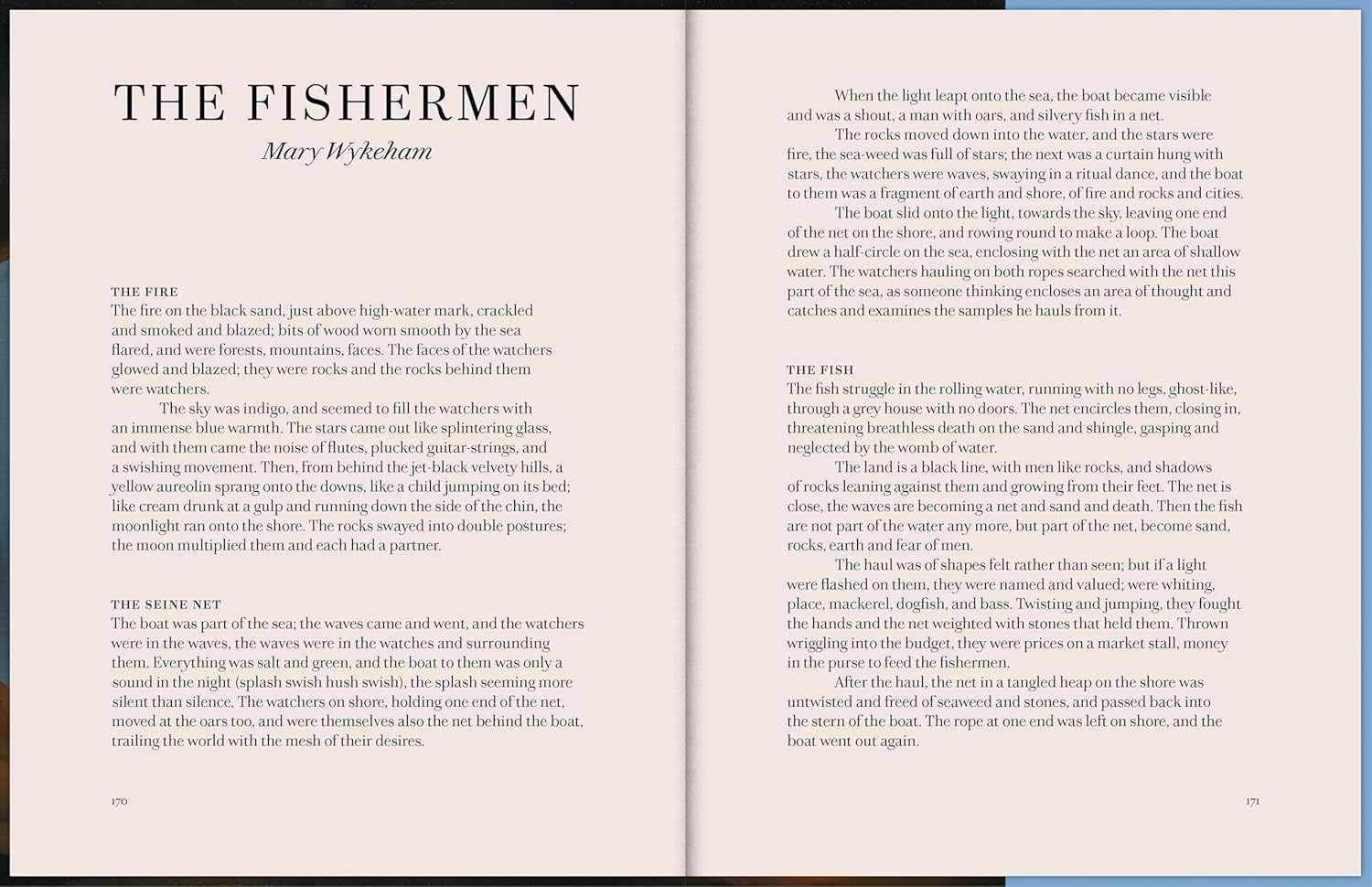 THE FISHERMEN

Mary Wykeham

THE FIRE
The fire on the black sand, just above high-water mark, crackled and smoked and blazed; bits of wood worn smooth by the sea flared, and were forests, mountains, faces. The faces of the watchers glowed and blazed; they were rocks and the rocks behind them were watchers.

The sky was indigo, and seemed to fill the watchers with an immense blue warmth. The stars came out like splintering glass, and with them came the noise of flutes, plucked guitar-strings, and a swishing movement. Then, from behind the jet-black velvety hills, a yellow aureolin sprang onto the downs, like a child jumping on its bed; like cream drunk at a gulp and running down the side of the chin, the moonlight ran onto the shore. The rocks swayed into double postures; the moon multiplied them and each had a partner.

THE SEINE NET
The boat was part of the sea; the waves came and went, and the watchers were in the waves, the waves were in the watches and surrounding them. Everything was salt and green, and the boat to them was only a sound in the night (splash swish hush swish), the splash seeming more silent than silence. The watchers on shore, holding one end of the net, moved at the oars too, and were themselves also the net behind the boat, trailing the world with the mesh of their desires.

170

When the light leapt onto the sea, the boat became visible and was a shout, a man with oars, and silvery fish in a net.

The rocks moved down into the water, and the stars were fire, the sea-weed was full of stars; the next was a curtain hung with stars, the watchers were waves, swaying in a ritual dance, and the boat to them was a fragment of earth and shore, of fire and rocks and cities.

The boat slid onto the light, towards the sky, leaving one end of the net on the shore, and rowing round to make a loop. The boat drew a half-circle on the sea, enclosing with the net an area of shallow water. The watchers hauling on both ropes searched with the net this part of the sea, as someone thinking encloses an area of thought and catches and examines the samples he hauls from it.

THE FISH
The fish struggle in the rolling water, running with no legs, ghost-like, through a grey house with no doors. The net encircles them, closing in, threatening breathless death on the sand and shingle, gasping and neglected by the womb of water.

The land is a black line, with men like rocks, and shadows of rocks leaning against them and growing from their feet. The net is close, the waves are becoming a net and sand and death. Then the fish are not part of the water any more, but part of the net, become sand, rocks, earth and fear of men.

The haul was of shapes felt rather than seen; but if a light were flashed on them, they were named and valued; were whiting, place, mackerel, dogfish, and bass. Twisting and jumping, they fought the hands and the net weighted with stones that held them. Thrown wriggling into the budget, they were prices on a market stall, money in the purse to feed the fishermen.

After the haul, the net in a tangled heap on the shore was untwisted and freed of seaweed and stones, and passed back into the stern of the boat. The rope at one end was left on shore, and the boat went out again.

171